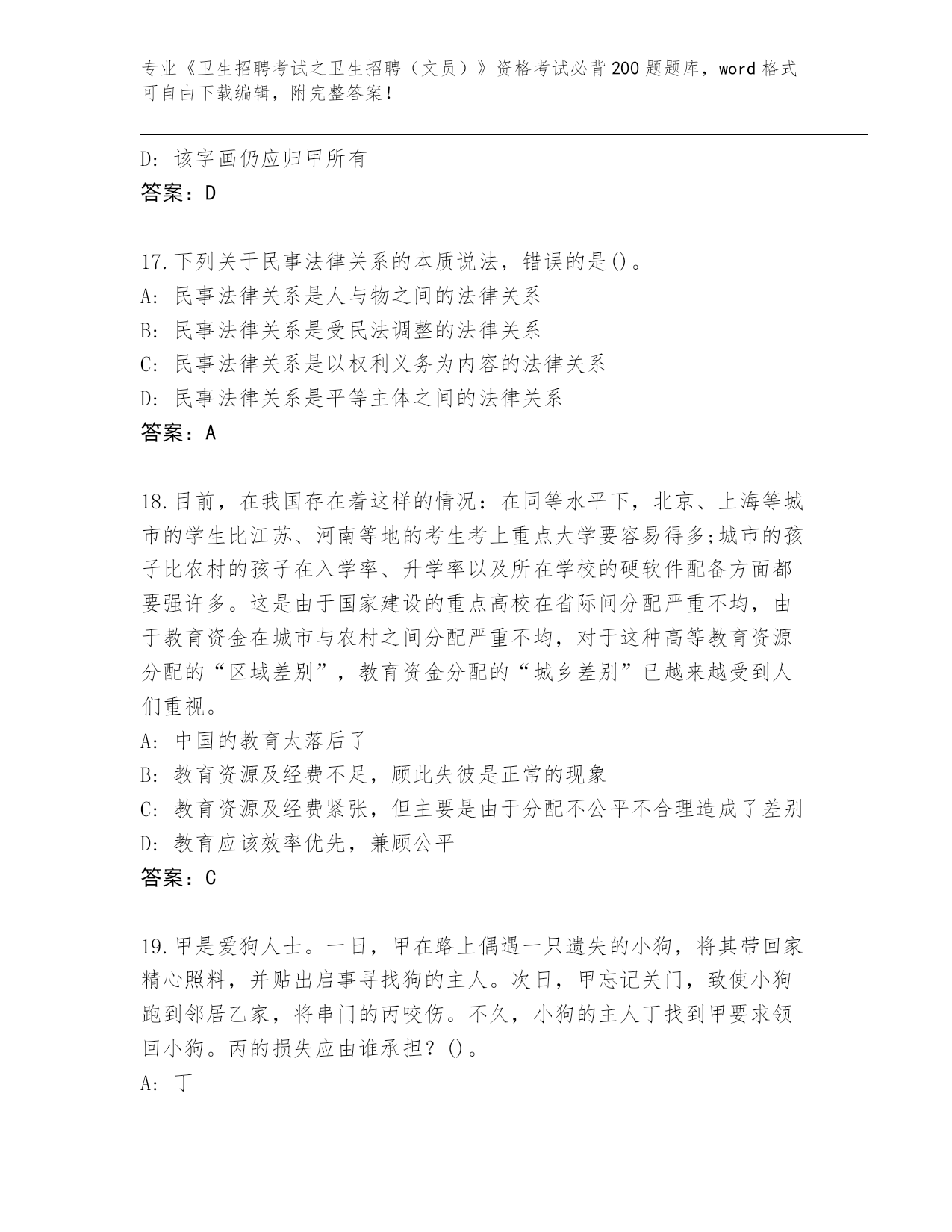 专业《卫生招聘考试之卫生招聘（文员）》资格考试必背200题题库，word格式可自由下载编辑，附完整答案！

D：该字画仍应归甲所有
答案：D

17.下列关于民事法律关系的本质说法，错误的是()。
A：民事法律关系是人与物之间的法律关系
B：民事法律关系是受民法调整的法律关系
C：民事法律关系是以权利义务为内容的法律关系
D：民事法律关系是平等主体之间的法律关系
答案：A

18.目前，在我国存在着这样的情况：在同等水平下，北京、上海等城市的学生比江苏、河南等地的考生考上重点大学要容易得多;城市的孩子比农村的孩子在入学率、升学率以及所在学校的硬软件配备方面都要强许多。这是由于国家建设的重点高校在省际间分配严重不均，由于教育资金在城市与农村之间分配严重不均，对于这种高等教育资源分配的“区域差别”，教育资金分配的“城乡差别”已越来越受到人们重视。
A：中国的教育太落后了
B：教育资源及经费不足，顾此失彼是正常的现象
C：教育资源及经费紧张，但主要是由于分配不公平不合理造成了差别
D：教育应该效率优先，兼顾公平
答案：C

19.甲是爱狗人士。一日，甲在路上偶遇一只遗失的小狗，将其带回家精心照料，并贴出启事寻找狗的主人。次日，甲忘记关门，致使小狗跑到邻居乙家，将串门的丙咬伤。不久，小狗的主人丁找到甲要求领回小狗。丙的损失应由谁承担？()。
A：丁